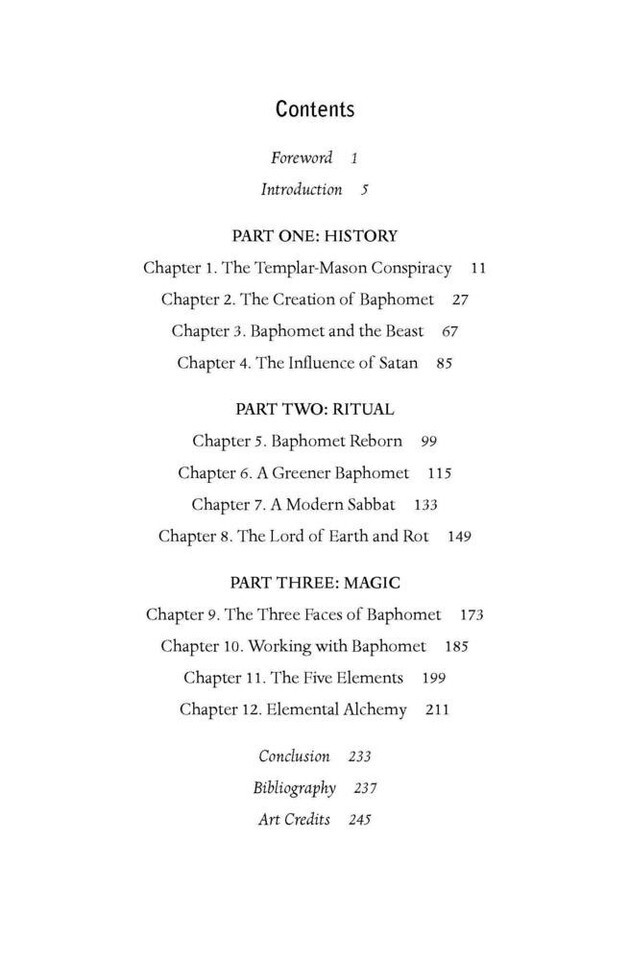 Contents

Foreword 1

Introduction 5

PART ONE: HISTORY

Chapter 1. The Templar-Mason Conspiracy 11

Chapter 2. The Creation of Baphomet 27

Chapter 3. Baphomet and the Beast 67

Chapter 4. The Influence of Satan 85

PART TWO: RITUAL

Chapter 5. Baphomet Reborn 99

Chapter 6. A Greener Baphomet 115

Chapter 7. A Modern Sabbat 133

Chapter 8. The Lord of Earth and Rot 149

PART THREE: MAGIC

Chapter 9. The Three Faces of Baphomet 173

Chapter 10. Working with Baphomet 185

Chapter 11. The Five Elements 199

Chapter 12. Elemental Alchemy 211

Conclusion 233

Bibliography 237

Art Credits 245